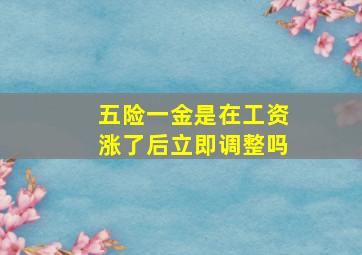 五险一金是在工资涨了后立即调整吗